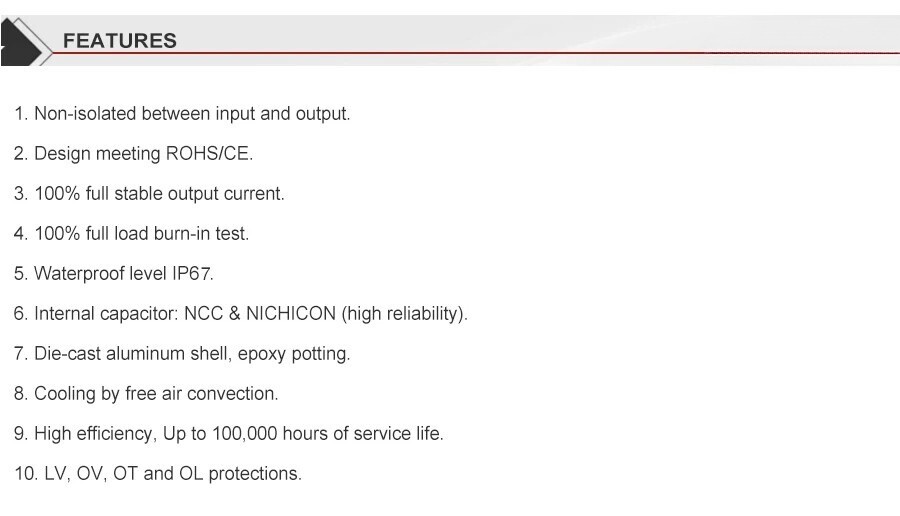 FEATURES

1. Non-isolated between input and output.

2. Design meeting ROHS/CE.

3. 100% full stable output current.

4. 100% full load burn-in test.

5. Waterproof level IP67.

6. Internal capacitor: NCC & NICHICON (high reliability).

7. Die-cast aluminum shell, epoxy potting.

8. Cooling by free air convection.

9. High efficiency, Up to 100,000 hours of service life.

10. LV, OV, OT and OL protections.